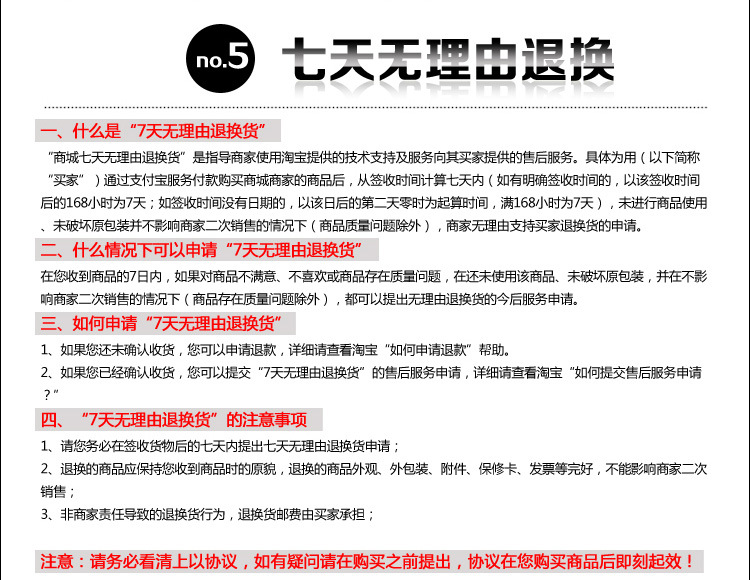 no.5 七天无理由退换

一、什么是“7天无理由退换货”

“商城七天无理由退换货”是指导商家使用淘宝提供的技术支持及服务向其买家提供的售后服务。具体为用（以下简称“买家”）通过支付宝服务付款购买商城商家的商品后，从签收时间计算七天内（如有明确签收时间的，以该签收时间后的168小时为7天；如签收时间没有日期的，以该日后的第二天零时为起算时间，满168小时为7天），未进行商品使用、未破坏原包装并不影响商家二次销售的情况下（商品质量问题除外），商家无理由支持买家退换货的申请。

二、什么情况下可以申请“7天无理由退换货”

在您收到商品的7日内，如果对商品不满意、不喜欢或商品存在质量问题，在还未使用该商品、未破坏原包装，并在不影响商家二次销售的情况下（商品存在质量问题除外），都可以提出无理由退换货的今后服务申请。

三、如何申请“7天无理由退换货”

1、如果您还未确认收货，您可以申请退款，详细请查看淘宝“如何申请退款”帮助。

2、如果您已经确认收货，您可以提交“7天无理由退换货”的售后服务申请，详细请查看淘宝“如何提交售后服务申请？”

四、“7天无理由退换货”的注意事项

1、请您务必在签收货物后的七天内提出七天无理由退换货申请；

2、退换的商品应保持您收到商品时的原貌，退换的商品外观、外包装、附件、保修卡、发票等完好，不能影响商家二次销售；

3、非商家责任导致的退换货行为，退换货邮费由买家承担；

注意：请务必看清上以协议，如有疑问请在购买之前提出，协议在您购买商品后即刻起效！